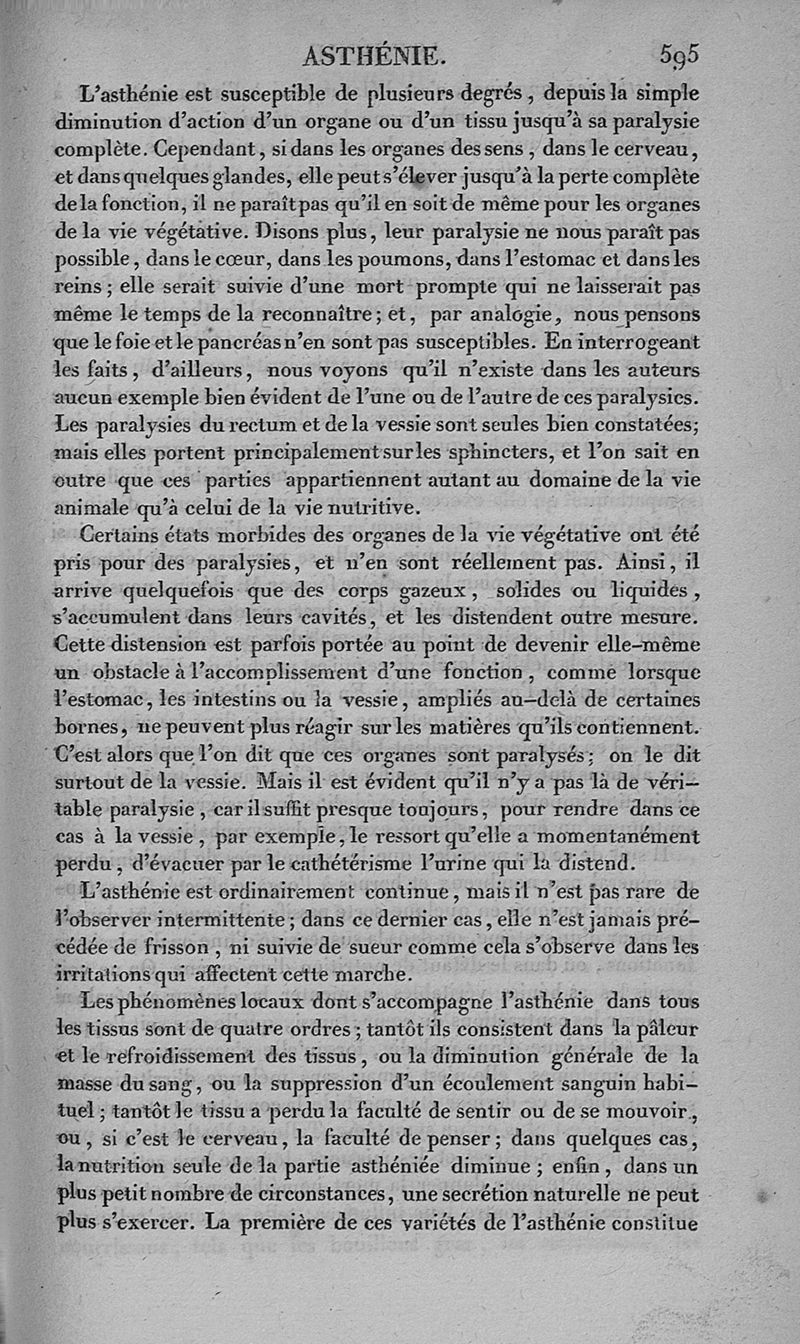 ASTHÉNIE. 595

L'asthénie est susceptible de plusieurs degrés, depuis la simple diminution d'action d'un organe ou d'un tissu jusqu'à sa paralysie complète. Cependant, si dans les organes des sens, dans le cerveau, et dans quelques glandes, elle peut s'élever jusqu'à la perte complète de la fonction, il ne paraît pas qu'il en soit de même pour les organes de la vie végétative. Disons plus, leur paralysie ne nous paraît pas possible, dans le cœur, dans les poumons, dans l'estomac et dans les reins; elle serait suivie d'une mort prompte qui ne laisserait pas même le temps de la reconnaître; et, par analogie, nous pensons que le foie et le pancréas n'en sont pas susceptibles. En interrogeant les faits, d'ailleurs, nous voyons qu'il n'existe dans les auteurs aucun exemple bien évident de l'une ou de l'autre de ces paralysies. Les paralysies du rectum et de la vessie sont seules bien constatées; mais elles portent principalement sur les sphincters, et l'on sait en outre que ces parties appartiennent autant au domaine de la vie animale qu'à celui de la vie nutritive.

Certains états morbides des organes de la vie végétative ont été pris pour des paralysies, et n'en sont réellement pas. Ainsi, il arrive quelquefois que des corps gazeux, solides ou liquides, s'accumulent dans leurs cavités, et les distendent outre mesure. Cette distension est parfois portée au point de devenir elle-même un obstacle à l'accomplissement d'une fonction, comme lorsque l'estomac, les intestins ou la vessie, ampliés au-delà de certaines bornes, ne peuvent plus réagir sur les matières qu'ils contiennent. C'est alors que l'on dit que ces organes sont paralysés; on le dit surtout de la vessie. Mais il est évident qu'il n'y a pas là de véritable paralysie, car il suffit presque toujours, pour rendre dans ce cas à la vessie, par exemple, le ressort qu'elle a momentanément perdu, d'évacuer par le cathétérisme l'urine qui la distend.

L'asthénie est ordinairement continue, mais il n'est pas rare de l'observer intermittente; dans ce dernier cas, elle n'est jamais précédée de frisson, ni suivie de sueur comme cela s'observe dans les irritations qui affectent cette marche.

Les phénomènes locaux dont s'accompagne l'asthénie dans tous les tissus sont de quatre ordres; tantôt ils consistent dans la pâleur et le refroidissement des tissus, ou la diminution générale de la masse du sang, ou la suppression d'un écoulement sanguin habituel; tantôt le tissu a perdu la faculté de sentir ou de se mouvoir, ou, si c'est le cerveau, la faculté de penser; dans quelques cas, la nutrition seule de la partie asthéniée diminue; enfin, dans un plus petit nombre de circonstances, une secrétion naturelle ne peut plus s'exercer. La première de ces variétés de l'asthénie constitue